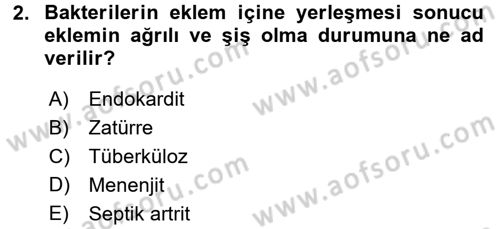 2. Bakterilerin eklem içine yerleşmesi sonucu eklemin ağrılı ve şiş olma durumuna ne ad verilir?

A) Endokardit
B) Zatürre
C) Tüberküloz
D) Menenjit
E) Septik artrit

www.aofsoru.com
www.aofsoru.com
www.aofsoru.com
www.aofsoru.com
www.aofsoru.com